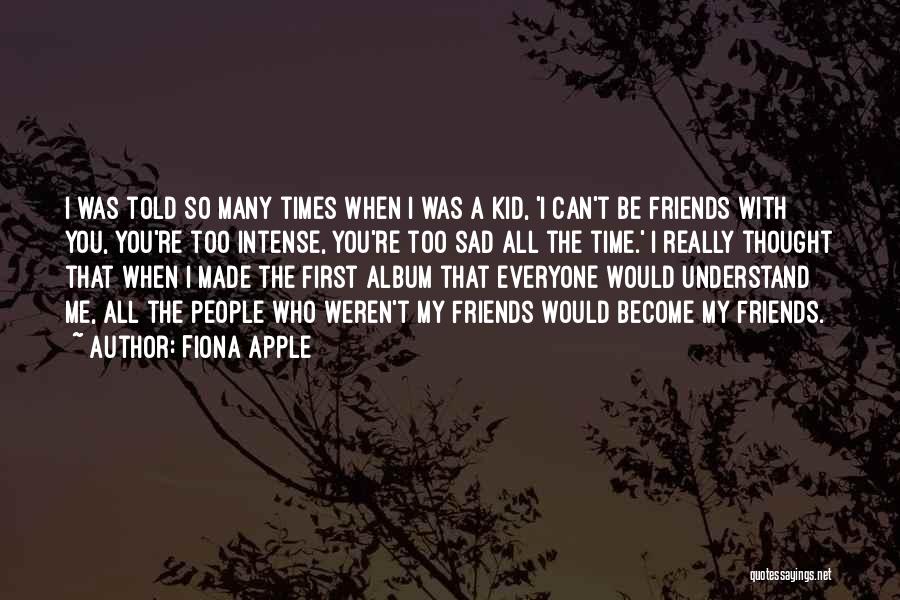 I WAS TOLD SO MANY TIMES WHEN I WAS A KID, 'I CAN'T BE FRIENDS WITH YOU, YOU'RE TOO INTENSE, YOU'RE TOO SAD ALL THE TIME.' I REALLY THOUGHT THAT WHEN I MADE THE FIRST ALBUM THAT EVERYONE WOULD UNDERSTAND ME, ALL THE PEOPLE WHO WEREN'T MY FRIENDS WOULD BECOME MY FRIENDS.
~ AUTHOR: FIONA APPLE

quotessayings.net